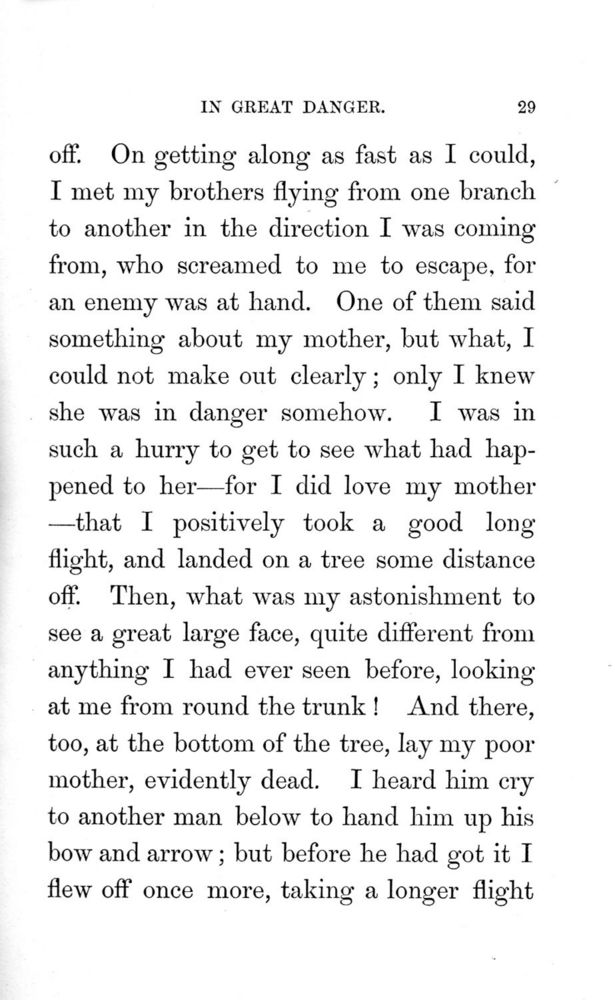 IN GREAT DANGER. 29

off. On getting along as fast as I could, I met my brothers flying from one branch to another in the direction I was coming from, who screamed to me to escape, for an enemy was at hand. One of them said something about my mother, but what, I could not make out clearly; only I knew she was in danger somehow. I was in such a hurry to get to see what had happened to her—for I did love my mother—that I positively took a good long flight, and landed on a tree some distance off. Then, what was my astonishment to see a great large face, quite different from anything I had ever seen before, looking at me from round the trunk! And there, too, at the bottom of the tree, lay my poor mother, evidently dead. I heard him cry to another man below to hand him up his bow and arrow; but before he had got it I flew off once more, taking a longer flight